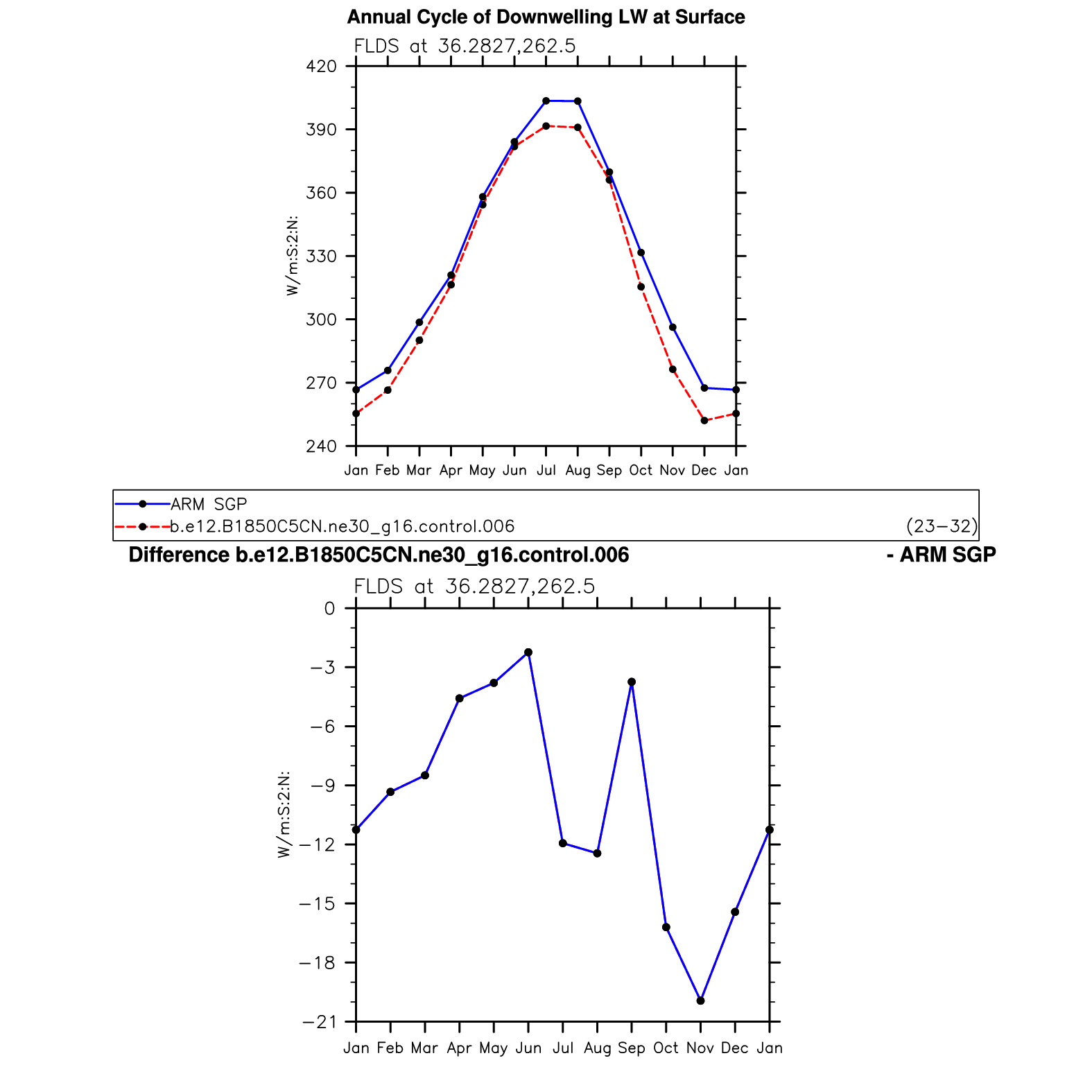 Annual Cycle of Downwelling LW at Surface

FLDS at 36.2827,262.5

420
390
360
330
300
270
240

W/m:S:2:N:

Jan Feb Mar Apr May Jun Jul Aug Sep Oct Nov Dec Jan

ARM SGP
b.e12.B1850C5CN.ne30_g16.control.006 (23−32)

Difference b.e12.B1850C5CN.ne30_g16.control.006 - ARM SGP

FLDS at 36.2827,262.5

0
−3
−6
−9
−12
−15
−18
−21

W/m:S:2:N:

Jan Feb Mar Apr May Jun Jul Aug Sep Oct Nov Dec Jan